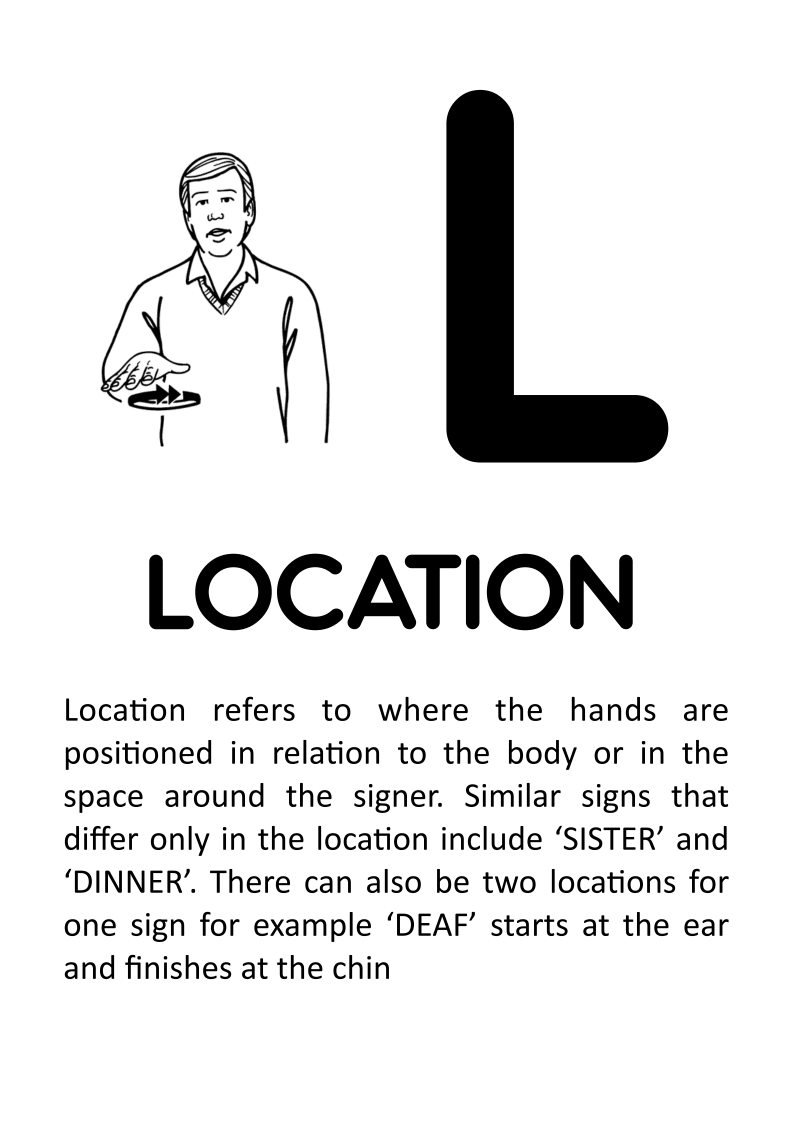 L

LOCATION

Location refers to where the hands are positioned in relation to the body or in the space around the signer. Similar signs that differ only in the location include ‘SISTER’ and ‘DINNER’. There can also be two locations for one sign for example ‘DEAF’ starts at the ear and finishes at the chin